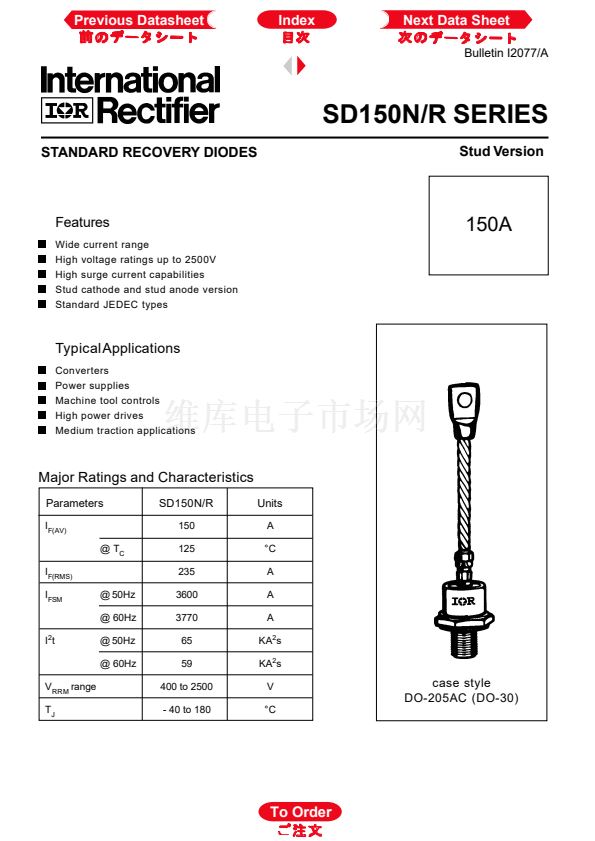 Previous Datasheet
前のデータシート

Index
目次

Next Data Sheet
次のデータシート

Bulletin I2077/A

International
IOR Rectifier

SD150N/R SERIES

STANDARD RECOVERY DIODES

Stud Version

150A

Features

Wide current range
High voltage ratings up to 2500V
High surge current capabilities
Stud cathode and stud anode version
Standard JEDEC types

Typical Applications

Converters
Power supplies
Machine tool controls
High power drives
Medium traction applications

维库电子市场网

Major Ratings and Characteristics

| Parameters | | SD150N/R | Units |
|---|---|---|---|
| $I_{F(AV)}$ | | 150 | A |
| | @ $T_C$ | 125 | °C |
| $I_{F(RMS)}$ | | 235 | A |
| $I_{FSM}$ | @ 50Hz | 3600 | A |
| | @ 60Hz | 3770 | A |
| $I^2t$ | @ 50Hz | 65 | $KA^2s$ |
| | @ 60Hz | 59 | $KA^2s$ |
| $V_{RRM}$ range | | 400 to 2500 | V |
| $T_J$ | | - 40 to 180 | °C |

IOR

case style
DO-205AC (DO-30)

To Order
ご注文